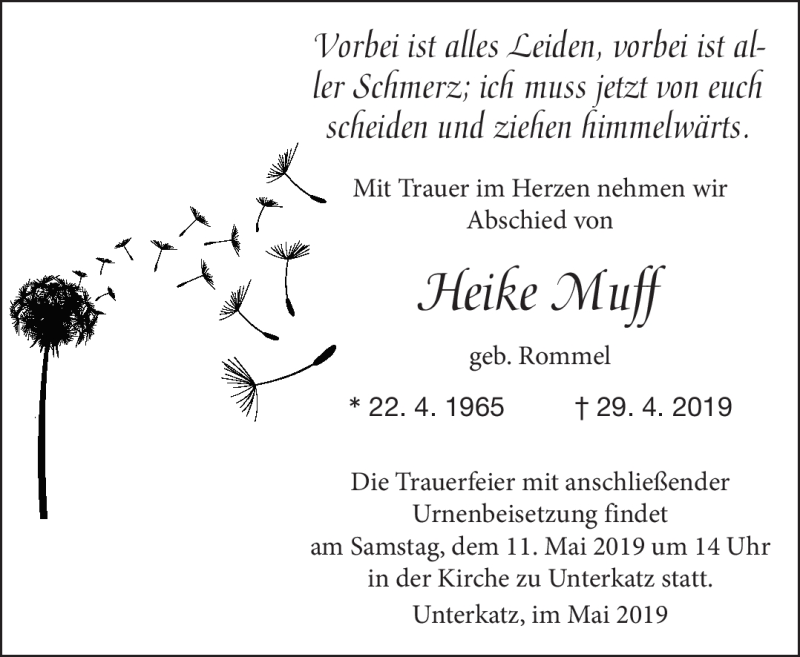 Vorbei ist alles Leiden, vorbei ist aller Schmerz; ich muss jetzt von euch scheiden und ziehen himmelwärts.

Mit Trauer im Herzen nehmen wir Abschied von

Heike Muff

geb. Rommel

* 22. 4. 1965 † 29. 4. 2019

Die Trauerfeier mit anschließender Urnenbeisetzung findet am Samstag, dem 11. Mai 2019 um 14 Uhr in der Kirche zu Unterkatz statt.

Unterkatz, im Mai 2019